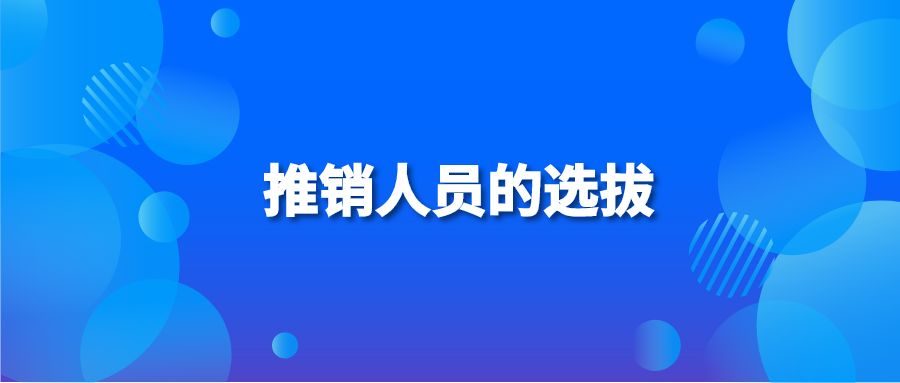 推销人员的选拔